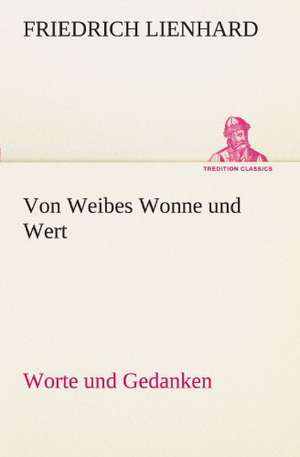 FRIEDRICH LIENHARD

TREDITION CLASSICS

Von Weibes Wonne und Wert

Worte und Gedanken